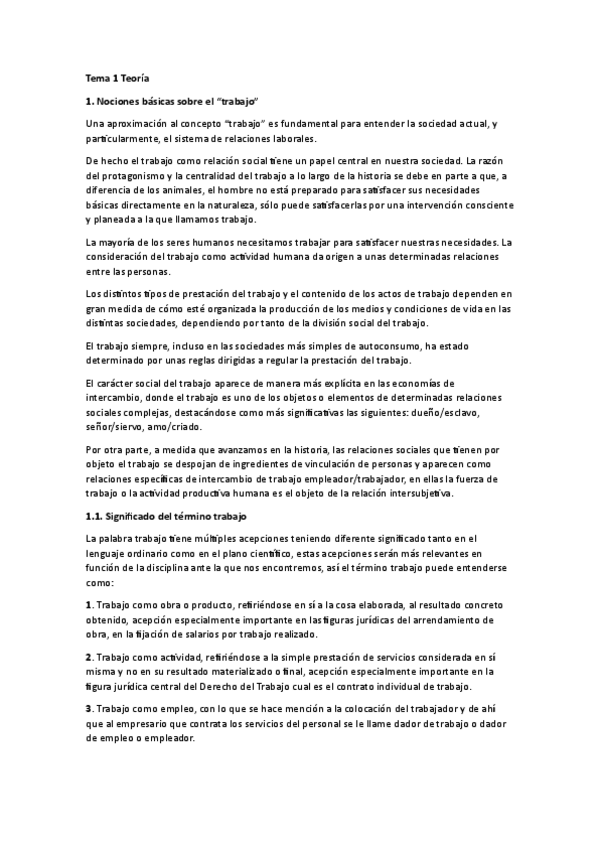 Tema 1 Teoría

1. Nociones básicas sobre el "trabajo"

Una aproximación al concepto "trabajo" es fundamental para entender la sociedad actual, y particularmente, el sistema de relaciones laborales.

De hecho el trabajo como relación social tiene un papel central en nuestra sociedad. La razón del protagonismo y la centralidad del trabajo a lo largo de la historia se debe en parte a que, a diferencia de los animales, el hombre no está preparado para satisfacer sus necesidades básicas directamente en la naturaleza, sólo puede satisfacerlas por una intervención consciente y planeada a la que llamamos trabajo.

La mayoría de los seres humanos necesitamos trabajar para satisfacer nuestras necesidades. La consideración del trabajo como actividad humana da origen a unas determinadas relaciones entre las personas.

Los distintos tipos de prestación del trabajo y el contenido de los actos de trabajo dependen en gran medida de cómo esté organizada la producción de los medios y condiciones de vida en las distintas sociedades, dependiendo por tanto de la división social del trabajo.

El trabajo siempre, incluso en las sociedades más simples de autoconsumo, ha estado determinado por unas reglas dirigidas a regular la prestación del trabajo.

El carácter social del trabajo aparece de manera más explícita en las economías de intercambio, donde el trabajo es uno de los objetos o elementos de determinadas relaciones sociales complejas, destacándose como más significativas las siguientes: dueño/esclavo, señor/siervo, amo/criado.

Por otra parte, a medida que avanzamos en la historia, las relaciones sociales que tienen por objeto el trabajo se despojan de ingredientes de vinculación de personas y aparecen como relaciones específicas de intercambio de trabajo empleador/trabajador, en ellas la fuerza de trabajo o la actividad productiva humana es el objeto de la relación intersubjetiva.

1.1. Significado del término trabajo

La palabra trabajo tiene múltiples acepciones teniendo diferente significado tanto en el lenguaje ordinario como en el plano científico, estas acepciones serán más relevantes en función de la disciplina ante la que nos encontremos, así el término trabajo puede entenderse como:

1. Trabajo como obra o producto, refiriéndose en sí a la cosa elaborada, al resultado concreto obtenido, acepción especialmente importante en las figuras jurídicas del arrendamiento de obra, en la fijación de salarios por trabajo realizado.

2. Trabajo como actividad, refiriéndose a la simple prestación de servicios considerada en sí misma y no en su resultado materializado o final, acepción especialmente importante en la figura jurídica central del Derecho del Trabajo cual es el contrato individual de trabajo.

3. Trabajo como empleo, con lo que se hace mención a la colocación del trabajador y de ahí que al empresario que contrata los servicios del personal se le llame dador de trabajo o dador de empleo o empleador.